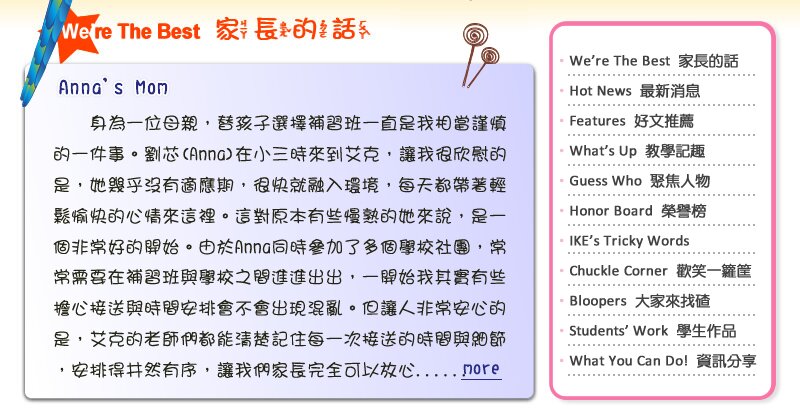 We're The Best 家長的話

Anna's Mom

身為一位母親，替孩子選擇補習班一直是我相當謹慎的一件事。劉芯(Anna)在小三時來到艾克，讓我很欣慰的是，她幾乎沒有適應期，很快就融入環境，每天都帶著輕鬆愉快的心情來這裡。這對原本有些慢熟的她來說，是一個非常好的開始。由於Anna同時參加了多個學校社團，常常需要在補習班與學校之間進進出出，一開始我其實有些擔心接送與時間安排會不會出現混亂。但讓人非常安心的是，艾克的老師們都能清楚記住每一次接送的時間與細節，安排得井然有序，讓我們家長完全可以放心..... more

We're The Best 家長的話
Hot News 最新消息
Features 好文推薦
What's Up 教學記趣
Guess Who 聚焦人物
Honor Board 榮譽榜
IKE's Tricky Words
Chuckle Corner 歡笑一籮筐
Bloopers 大家來找碴
Students' Work 學生作品
What You Can Do! 資訊分享